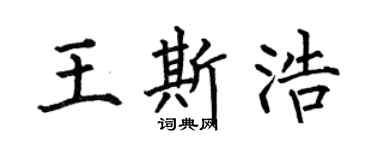 王斯浩
词典网